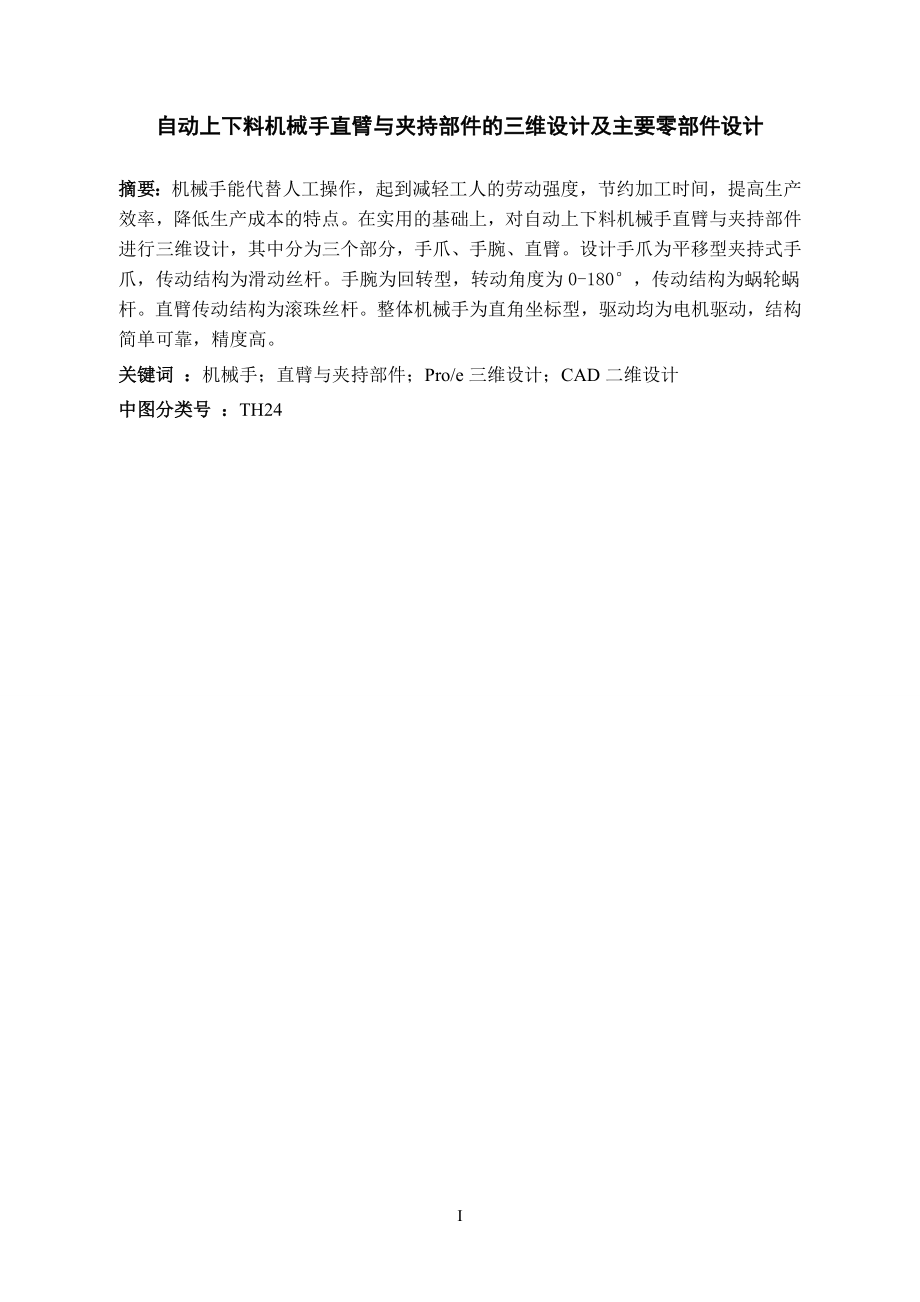 自动上下料机械手直臂与夹持部件的三维设计及主要零部件设计

摘要：机械手能代替人工操作，起到减轻工人的劳动强度，节约加工时间，提高生产效率，降低生产成本的特点。在实用的基础上，对自动上下料机械手直臂与夹持部件进行三维设计，其中分为三个部分，手爪、手腕、直臂。设计手爪为平移型夹持式手爪，传动结构为滑动丝杆。手腕为回转型，转动角度为 0-180°，传动结构为蜗轮蜗杆。直臂传动结构为滚珠丝杆。整体机械手为直角坐标型，驱动均为电机驱动，结构简单可靠，精度高。

关键词 ：机械手；直臂与夹持部件；Pro/e 三维设计；CAD 二维设计

中图分类号 ：TH24

I